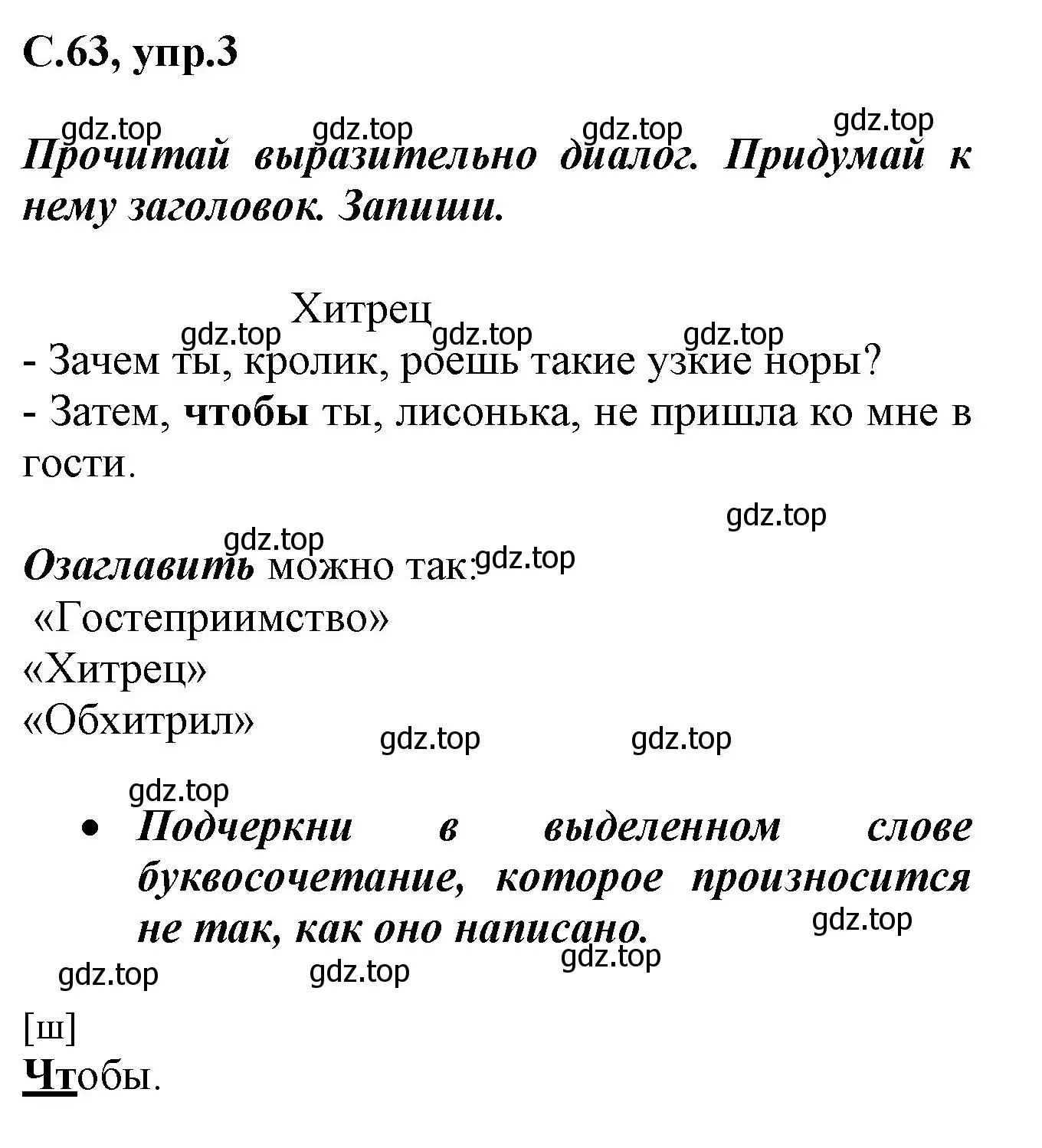 С.63, упр.3

gdz.top gdz.top gdz.top gdz.top

Прочитай выразительно диалог. Придумай к нему заголовок. Запиши.

Хитрец

gdz.top gdz.top gdz.top

- Зачем ты, кролик, роешь такие узкие норы?
- Затем, чтобы ты, лисонька, не пришла ко мне в гости.

gdz.top

gdz.top

Озаглавить можно так: gdz.top
«Гостеприимство»
«Хитрец»
«Обхитрил»

gdz.top gdz.top

gdz.top

• Подчеркни в выделенном слове буквосочетание, которое произносится не так, как оно написано.

gdz.top gdz.top gdz.top gdz.top

[ш]
Чтобы.